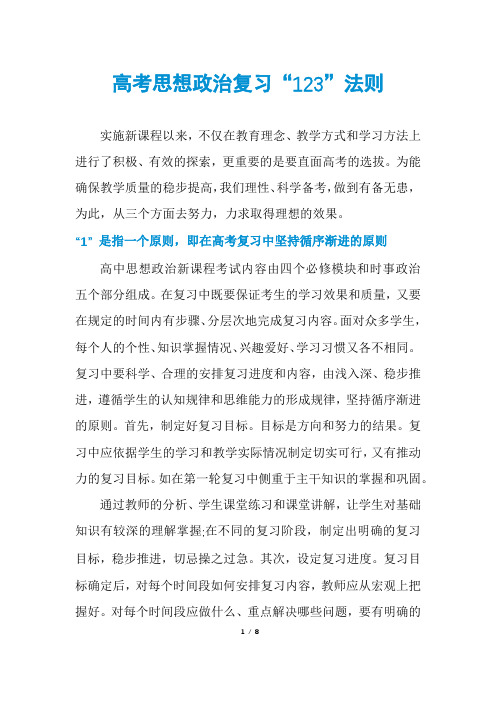 高考思想政治复习“123”法则

实施新课程以来，不仅在教育理念、教学方式和学习方法上进行了积极、有效的探索，更重要的是要直面高考的选拔。为能确保教学质量的稳步提高，我们理性、科学备考，做到有备无患，为此，从三个方面去努力，力求取得理想的效果。

“1”是指一个原则，即在高考复习中坚持循序渐进的原则

高中思想政治新课程考试内容由四个必修模块和时事政治五个部分组成。在复习中既要保证考生的学习效果和质量，又要在规定的时间内有步骤、分层次地完成复习内容。面对众多学生，每个人的个性、知识掌握情况、兴趣爱好、学习习惯又各不相同。复习中要科学、合理的安排复习进度和内容，由浅入深、稳步推进，遵循学生的认知规律和思维能力的形成规律，坚持循序渐进的原则。首先，制定好复习目标。目标是方向和努力的结果。复习中应依据学生的学习和教学实际情况制定切实可行，又有推动力的复习目标。如在第一轮复习中侧重于主干知识的掌握和巩固。

通过教师的分析、学生课堂练习和课堂讲解，让学生对基础知识有较深的理解掌握;在不同的复习阶段，制定出明确的复习目标，稳步推进，切忌操之过急。其次，设定复习进度。复习目标确定后，对每个时间段如何安排复习内容，教师应从宏观上把握好。对每个时间段应做什么、重点解决哪些问题，要有明确的

1 / 8